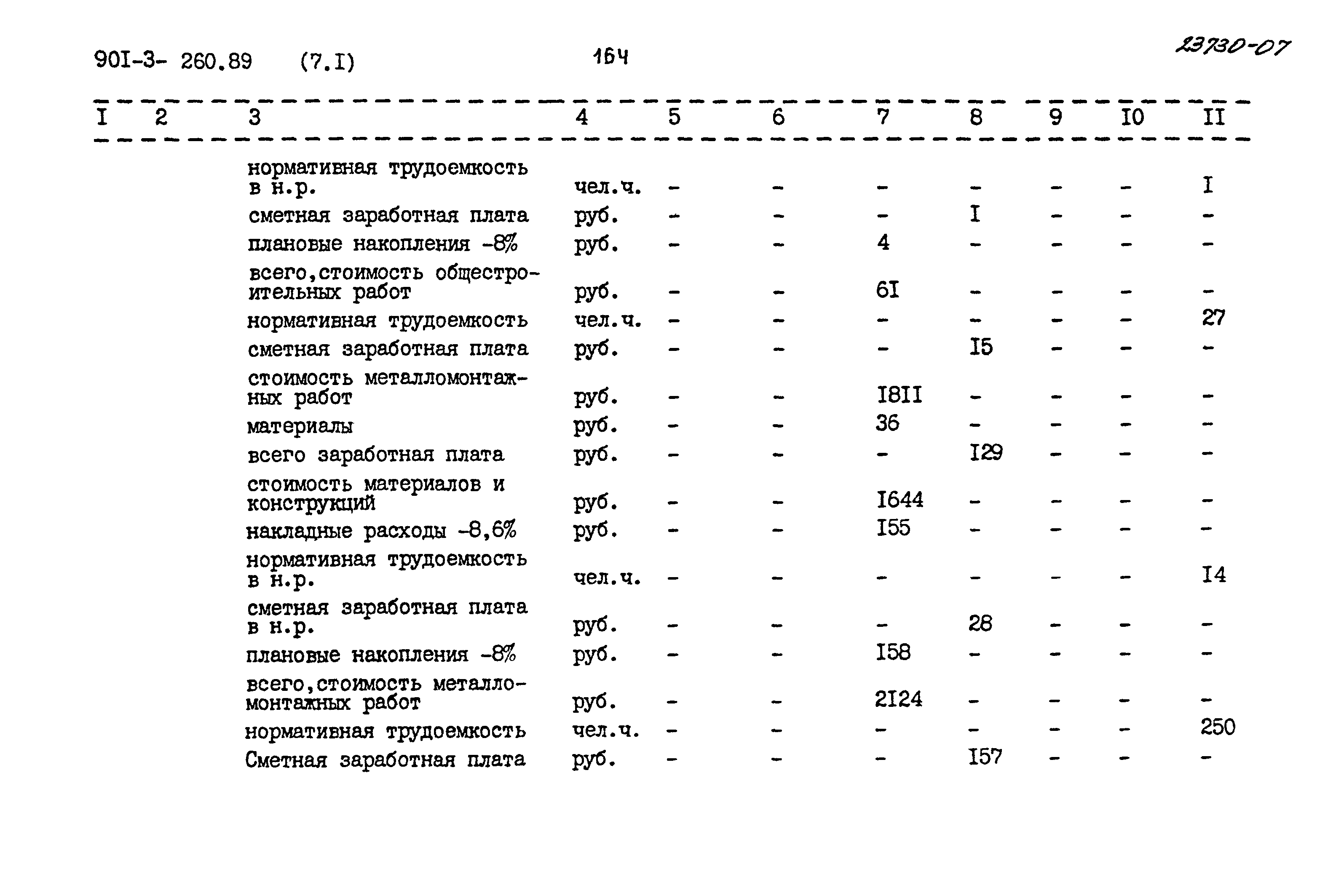 90I-3- 260.89 (7.I) 164 23730-07

| I | 2 | 3 | 4 | 5 | 6 | 7 | 8 | 9 | I0 | II |
|---|---|---|---|---|---|---|---|---|---|---|
| | | нормативная трудоемкость в н.р. | чел.ч. | - | - | - | - | - | - | I |
| | | сметная заработная плата | руб. | - | - | - | I | - | - | - |
| | | плановые накопления -8% | руб. | - | - | 4 | - | - | - | - |
| | | всего,стоимость общестроительных работ | руб. | - | - | 6I | - | - | - | - |
| | | нормативная трудоемкость | чел.ч. | - | - | - | - | - | - | 27 |
| | | сметная заработная плата | руб. | - | - | - | I5 | - | - | - |
| | | стоимость металломонтажных работ | руб. | - | - | I8II | - | - | - | - |
| | | материалы | руб. | - | - | 36 | - | - | - | - |
| | | всего заработная плата | руб. | - | - | - | I29 | - | - | - |
| | | стоимость материалов и конструкций | руб. | - | - | I644 | - | - | - | - |
| | | накладные расходы -8,6% | руб. | - | - | I55 | - | - | - | - |
| | | нормативная трудоемкость в н.р. | чел.ч. | - | - | - | - | - | - | I4 |
| | | сметная заработная плата в н.р. | руб. | - | - | - | 28 | - | - | - |
| | | плановые накопления -8% | руб. | - | - | I58 | - | - | - | - |
| | | всего,стоимость металломонтажных работ | руб. | - | - | 2I24 | - | - | - | - |
| | | нормативная трудоемкость | чел.ч. | - | - | - | - | - | - | 250 |
| | | Сметная заработная плата | руб. | - | - | - | I57 | - | - | - |